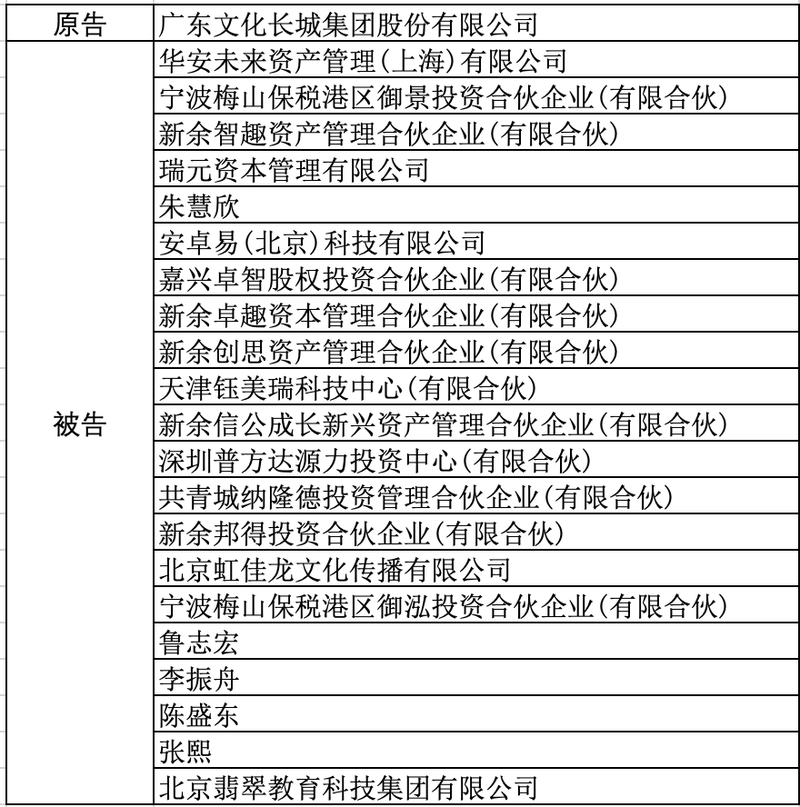 | 原告 | 广东文化长城集团股份有限公司 |
|---|---|
| 被告 | 华安未来资产管理(上海)有限公司 |
| | 宁波梅山保税港区御景投资合伙企业(有限合伙) |
| | 新余智趣资产管理合伙企业(有限合伙) |
| | 瑞元资本管理有限公司 |
| | 朱慧欣 |
| | 安卓易(北京)科技有限公司 |
| | 嘉兴卓智股权投资合伙企业(有限合伙) |
| | 新余卓趣资本管理合伙企业(有限合伙) |
| | 新余创思资产管理合伙企业(有限合伙) |
| | 天津钰美瑞科技中心(有限合伙) |
| | 新余信公成长新兴资产管理合伙企业(有限合伙) |
| | 深圳普方达源力投资中心(有限合伙) |
| | 共青城纳隆德投资管理合伙企业(有限合伙) |
| | 新余邦得投资合伙企业(有限合伙) |
| | 北京虹佳龙文化传播有限公司 |
| | 宁波梅山保税港区御泓投资合伙企业(有限合伙) |
| | 鲁志宏 |
| | 李振舟 |
| | 陈盛东 |
| | 张熙 |
| | 北京翡翠教育科技集团有限公司 |